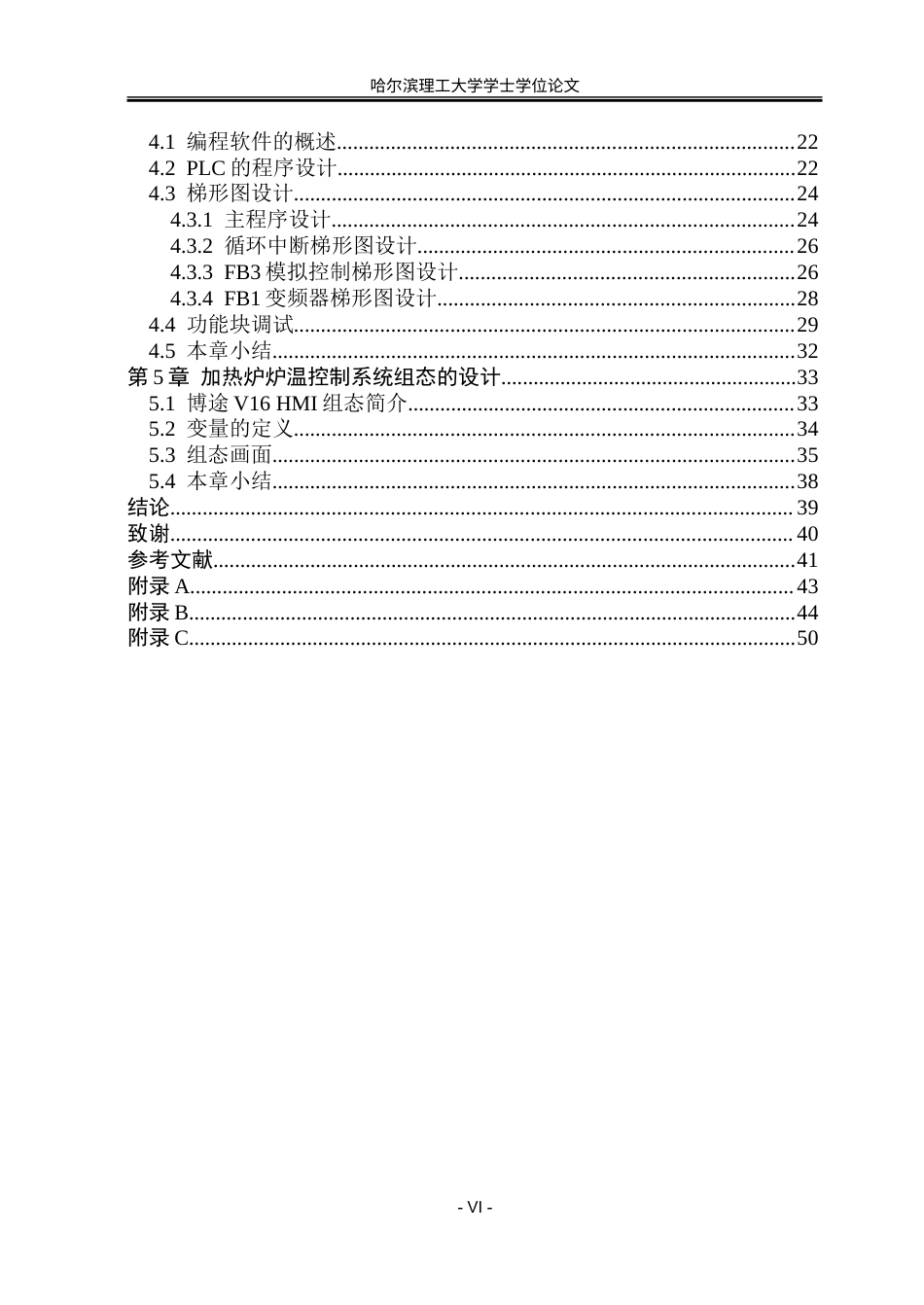 哈尔滨理工大学学士学位论文

4.1 编程软件的概述 22
4.2 PLC的程序设计 22
4.3 梯形图设计 24
4.3.1 主程序设计 24
4.3.2 循环中断梯形图设计 26
4.3.3 FB3模拟控制梯形图设计 26
4.3.4 FB1变频器梯形图设计 28
4.4 功能块调试 29
4.5 本章小结 32
第5章 加热炉炉温控制系统组态的设计 33
5.1 博途V16 HMI组态简介 33
5.2 变量的定义 34
5.3 组态画面 35
5.4 本章小结 38
结论 39
致谢 40
参考文献 41
附录A 43
附录B 44
附录C 50

- VI -